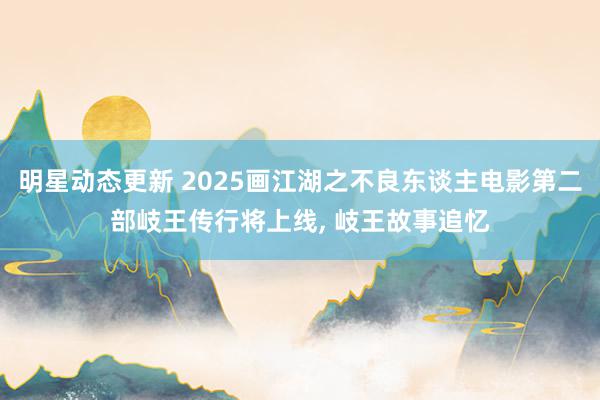 明星动态更新 2025画江湖之不良东谈主电影第二部岐王传行将上线, 岐王故事追忆